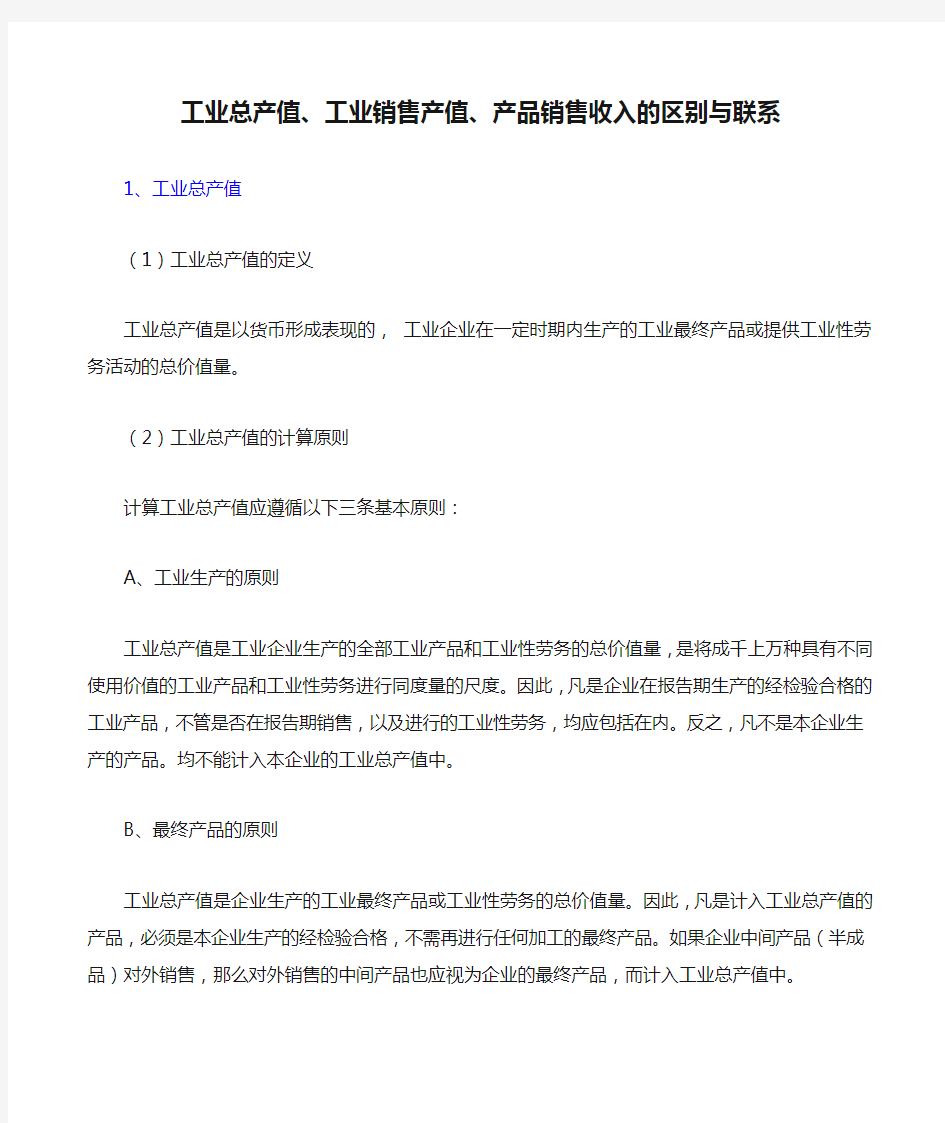 工业总产值、工业销售产值、产品销售收入的区别与联系

1、工业总产值

（1）工业总产值的定义

工业总产值是以货币形成表现的， 工业企业在一定时期内生产的工业最终产品或提供工业性劳务活动的总价值量。

（2）工业总产值的计算原则

计算工业总产值应遵循以下三条基本原则：

A、工业生产的原则

工业总产值是工业企业生产的全部工业产品和工业性劳务的总价值量，是将成千上万种具有不同使用价值的工业产品和工业性劳务进行同度量的尺度。因此，凡是企业在报告期生产的经检验合格的工业产品，不管是否在报告期销售，以及进行的工业性劳务，均应包括在内。反之，凡不是本企业生产的产品。均不能计入本企业的工业总产值中。

B、最终产品的原则

工业总产值是企业生产的工业最终产品或工业性劳务的总价值量。因此，凡是计入工业总产值的产品，必须是本企业生产的经检验合格，不需再进行任何加工的最终产品。如果企业中间产品（半成品）对外销售，那么对外销售的中间产品也应视为企业的最终产品，而计入工业总产值中。